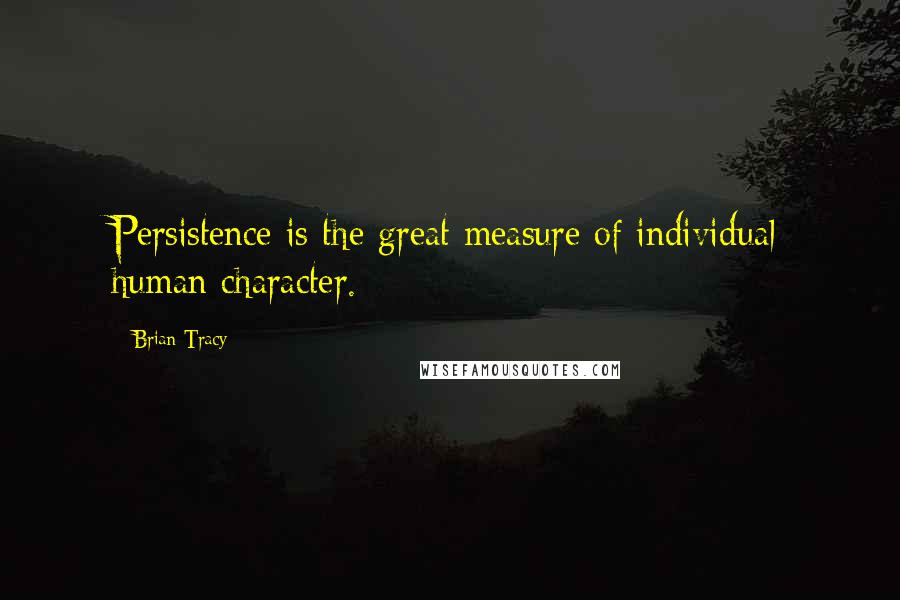 Persistence is the great measure of individual human character.

Brian Tracy

WISEFAMOUSQUOTES.COM